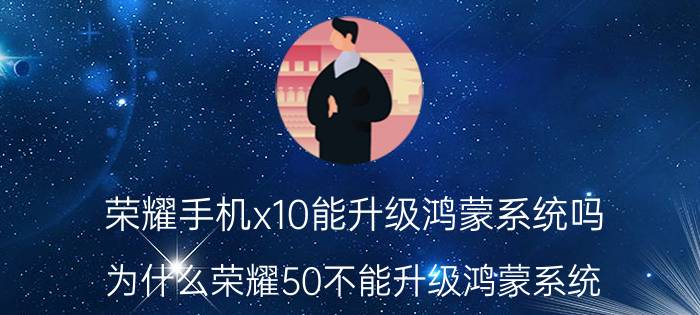 荣耀手机x10能升级鸿蒙系统吗

为什么荣耀50不能升级鸿蒙系统